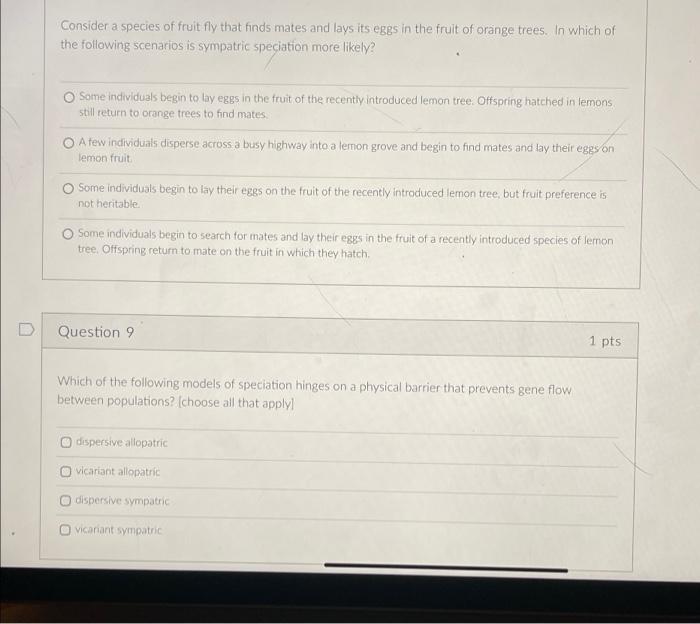 Consider a species of fruit fly that finds mates and lays its eggs in the fruit of orange trees. In which of the following scenarios is sympatric speciation more likely?

Some individuals begin to lay eggs in the fruit of the recently introduced lemon tree. Offspring hatched in lemons still return to orange trees to find mates.

A few individuals disperse across a busy highway into a lemon grove and begin to find mates and lay their eggs on lemon fruit.

Some individuals begin to lay their eggs on the fruit of the recently introduced lemon tree, but fruit preference is not heritable.

Some individuals begin to search for mates and lay their eggs in the fruit of a recently introduced species of lemon tree. Offspring return to mate on the fruit in which they hatch.

Question 9

1 pts

Which of the following models of speciation hinges on a physical barrier that prevents gene flow between populations? [choose all that apply]

dispersive allopatric

vicariant allopatric

dispersive sympatric

vicariant sympatric